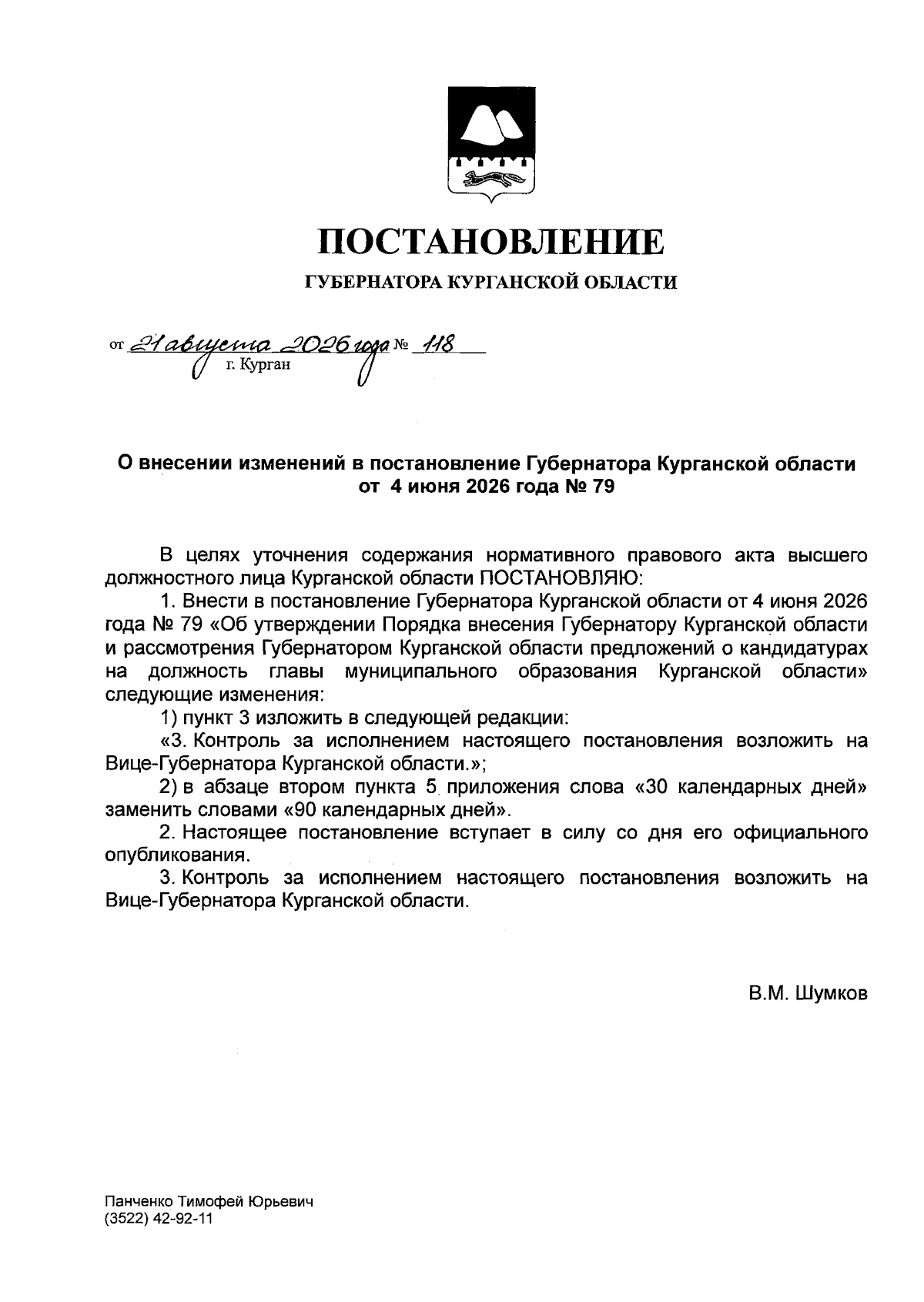 ПОСТАНОВЛЕНИЕ
ГУБЕРНАТОРА КУРГАНСКОЙ ОБЛАСТИ

от 21 августа 2026 года № 118
г. Курган

О внесении изменений в постановление Губернатора Курганской области от 4 июня 2026 года № 79

В целях уточнения содержания нормативного правового акта высшего должностного лица Курганской области ПОСТАНОВЛЯЮ:

1. Внести в постановление Губернатора Курганской области от 4 июня 2026 года № 79 «Об утверждении Порядка внесения Губернатору Курганской области и рассмотрения Губернатором Курганской области предложений о кандидатурах на должность главы муниципального образования Курганской области» следующие изменения:

1) пункт 3 изложить в следующей редакции:

«3. Контроль за исполнением настоящего постановления возложить на Вице-Губернатора Курганской области.»;

2) в абзаце втором пункта 5 приложения слова «30 календарных дней» заменить словами «90 календарных дней».

2. Настоящее постановление вступает в силу со дня его официального опубликования.

3. Контроль за исполнением настоящего постановления возложить на Вице-Губернатора Курганской области.

В.М. Шумков

Панченко Тимофей Юрьевич
(3522) 42-92-11